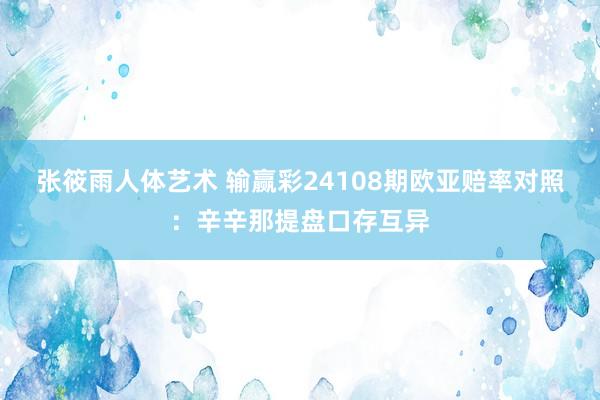 张筱雨人体艺术 输赢彩24108期欧亚赔率对照：辛辛那提盘口存互异